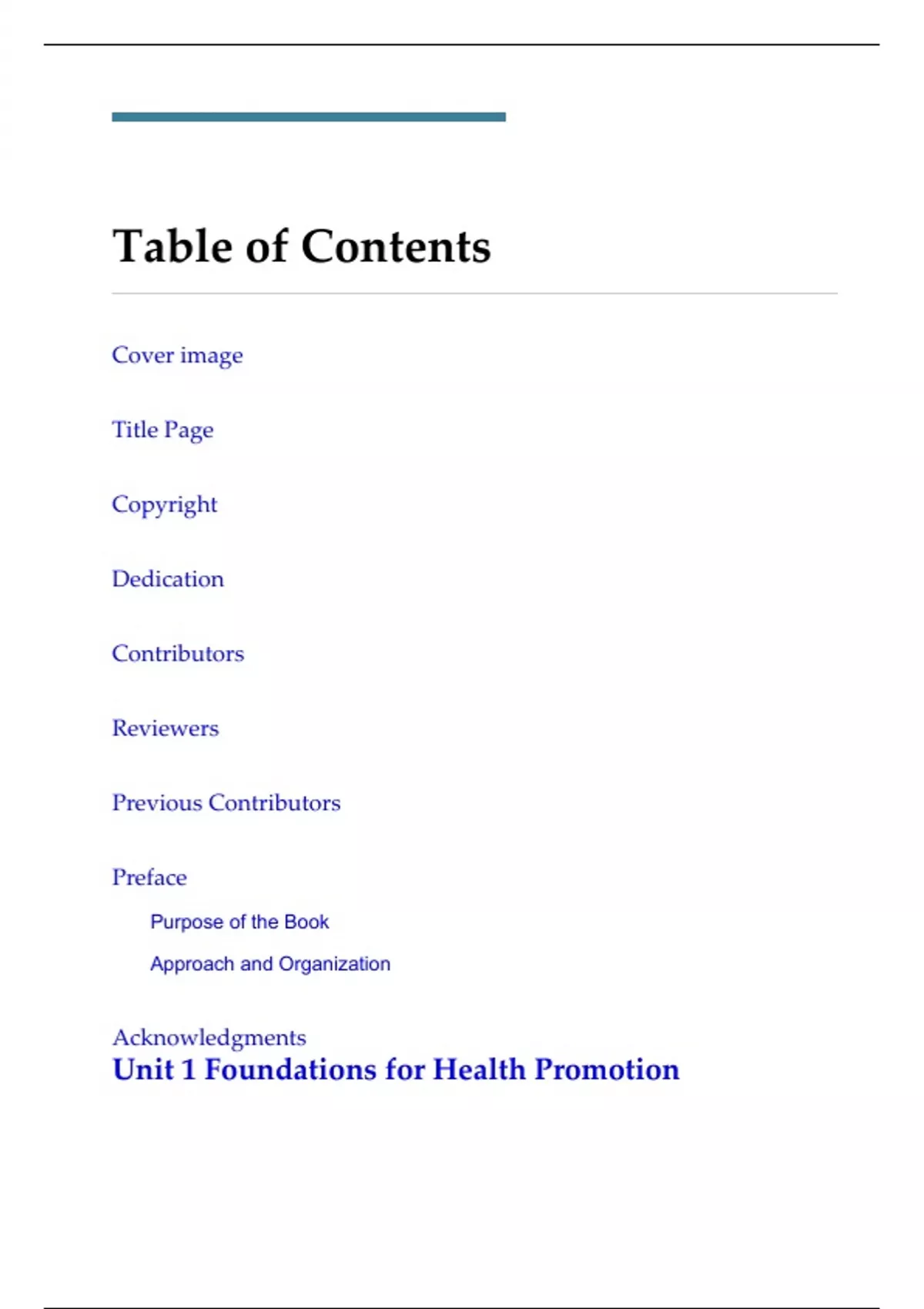 Table of Contents

Cover image

Title Page

Copyright

Dedication

Contributors

Reviewers

Previous Contributors

Preface

Purpose of the Book

Approach and Organization

Acknowledgments

Unit 1 Foundations for Health Promotion